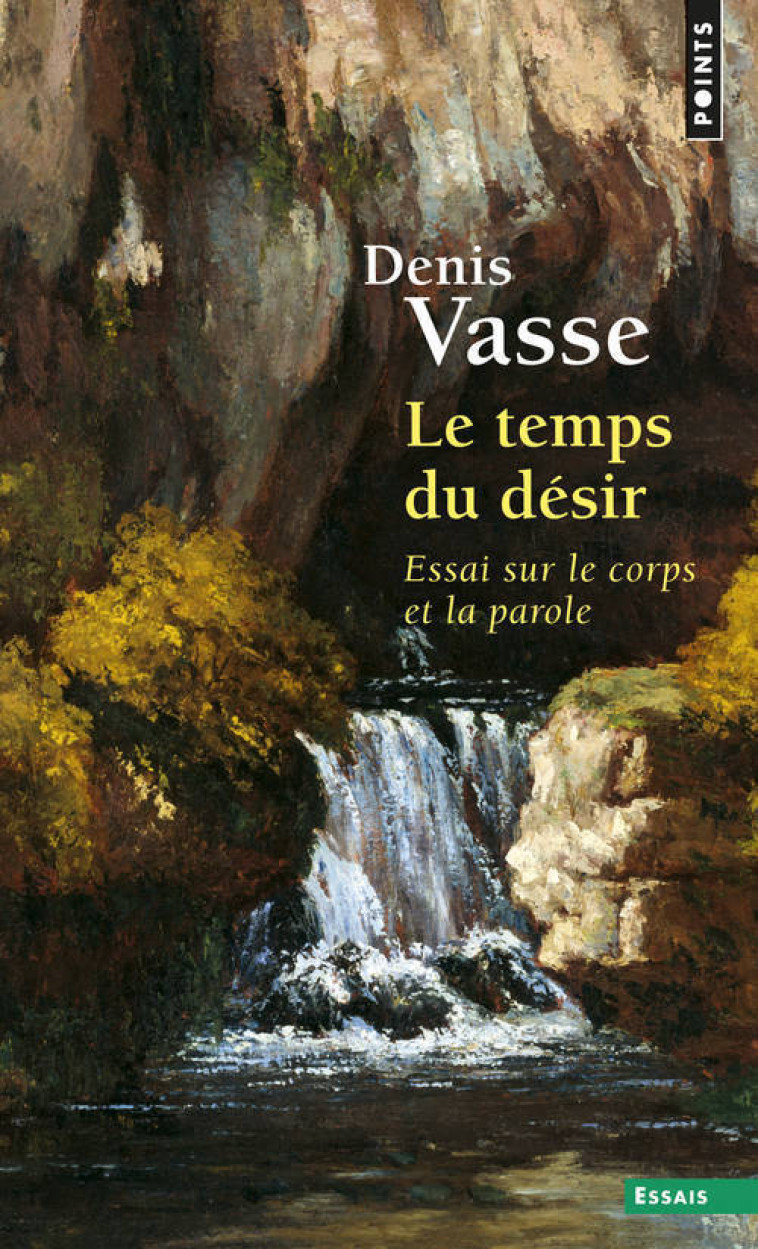 POINTS

Denis
Vasse

Le temps
du désir

Essai sur le corps
et la parole

ESSAIS